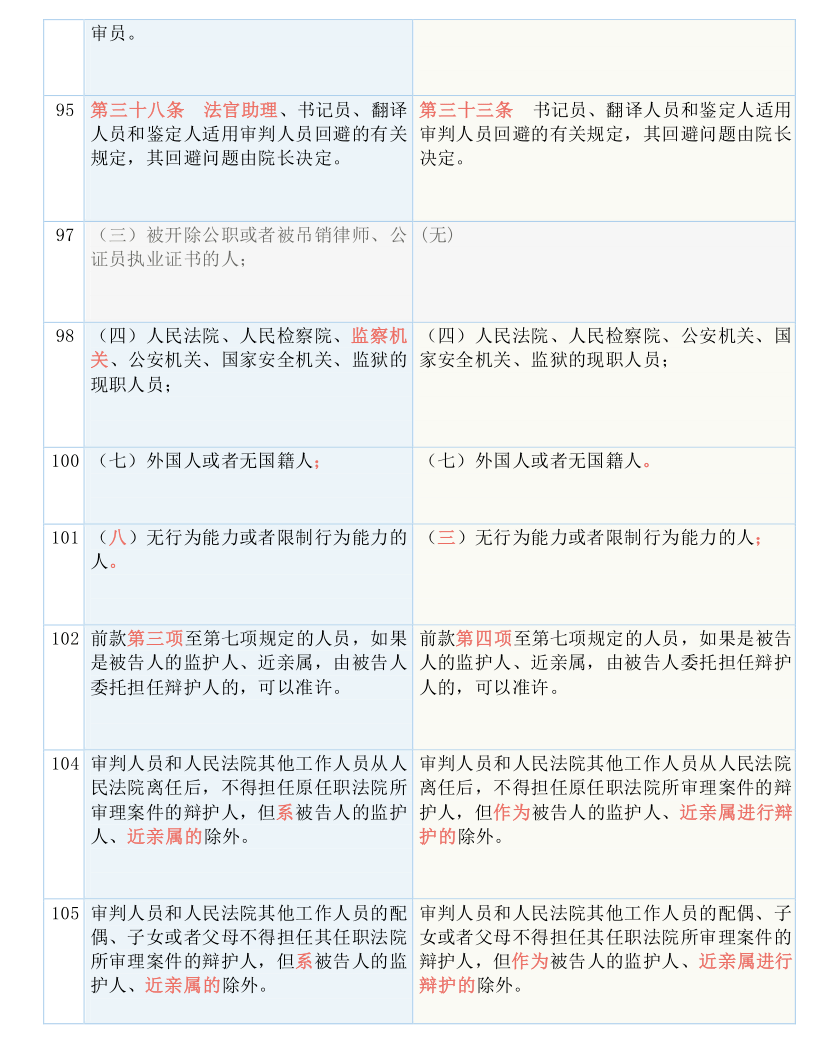 |  | 审员。 |  |
|---|---|---|
| 95 | 第三十八条　法官助理、书记员、翻译人员和鉴定人适用审判人员回避的有关规定，其回避问题由院长决定。 | 第三十三条　书记员、翻译人员和鉴定人适用审判人员回避的有关规定，其回避问题由院长决定。 |
| 97 | （三）被开除公职或者被吊销律师、公证员执业证书的人； | (无) |
| 98 | （四）人民法院、人民检察院、监察机关、公安机关、国家安全机关、监狱的现职人员； | （四）人民法院、人民检察院、公安机关、国家安全机关、监狱的现职人员； |
| 100 | （七）外国人或者无国籍人； | （七）外国人或者无国籍人。 |
| 101 | （八）无行为能力或者限制行为能力的人。 | （三）无行为能力或者限制行为能力的人； |
| 102 | 前款第三项至第七项规定的人员，如果是被告人的监护人、近亲属，由被告人委托担任辩护人的，可以准许。 | 前款第四项至第七项规定的人员，如果是被告人的监护人、近亲属，由被告人委托担任辩护人的，可以准许。 |
| 104 | 审判人员和人民法院其他工作人员从人民法院离任后，不得担任原任职法院所审理案件的辩护人，但系被告人的监护人、近亲属的除外。 | 审判人员和人民法院其他工作人员从人民法院离任后，不得担任原任职法院所审理案件的辩护人，但作为被告人的监护人、近亲属进行辩护的除外。 |
| 105 | 审判人员和人民法院其他工作人员的配偶、子女或者父母不得担任其任职法院所审理案件的辩护人，但系被告人的监护人、近亲属的除外。 | 审判人员和人民法院其他工作人员的配偶、子女或者父母不得担任其任职法院所审理案件的辩护人，但作为被告人的监护人、近亲属进行辩护的除外。 |